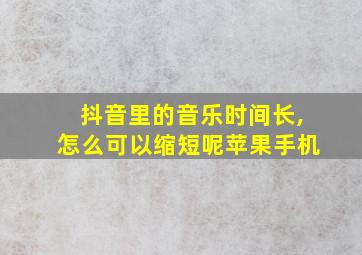 抖音里的音乐时间长,
怎么可以缩短呢苹果手机